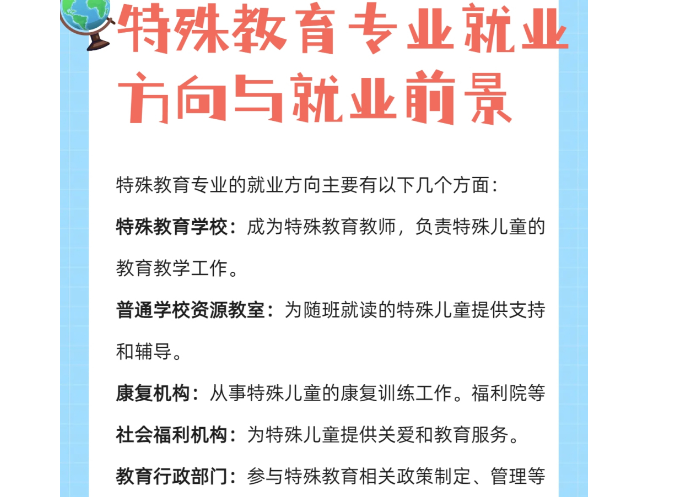 特殊教育专业就业方向与就业前景

特殊教育专业的就业方向主要有以下几个方面：

特殊教育学校：成为特殊教育教师，负责特殊儿童的教育教学工作。

普通学校资源教室：为随班就读的特殊儿童提供支持和辅导。

康复机构：从事特殊儿童的康复训练工作。福利院等

社会福利机构：为特殊儿童提供关爱和教育服务。

教育行政部门：参与特殊教育相关政策制定、管理等